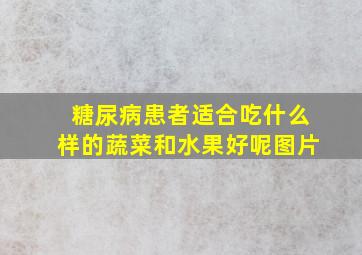 糖尿病患者适合吃什么样的蔬菜和水果好呢图片